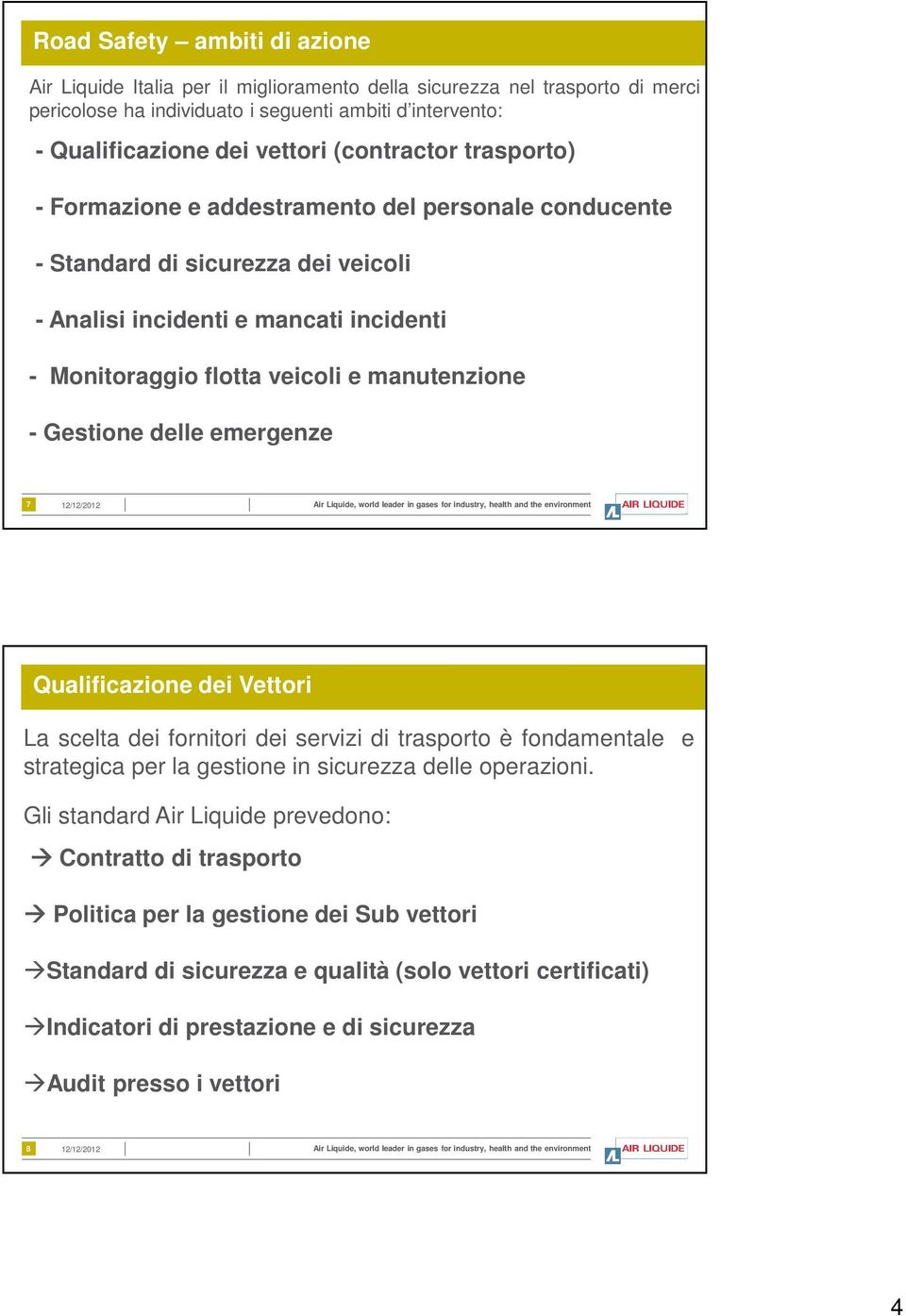 Road Safety – ambiti di azione

Air Liquide Italia per il miglioramento della sicurezza nel trasporto di merci pericolose ha individuato i seguenti ambiti d'intervento:

- Qualificazione dei vettori (contractor trasporto)

- Formazione e addestramento del personale conducente

- Standard di sicurezza dei veicoli

- Analisi incidenti e mancati incidenti

- Monitoraggio flotta veicoli e manutenzione

- Gestione delle emergenze

7 12/12/2012 Air Liquide, world leader in gases for industry, health and the environment AIR LIQUIDE

Qualificazione dei Vettori

La scelta dei fornitori dei servizi di trasporto è fondamentale e strategica per la gestione in sicurezza delle operazioni.

Gli standard Air Liquide prevedono:

→ Contratto di trasporto

→ Politica per la gestione dei Sub vettori

→Standard di sicurezza e qualità (solo vettori certificati)

→Indicatori di prestazione e di sicurezza

→Audit presso i vettori

8 12/12/2012 Air Liquide, world leader in gases for industry, health and the environment AIR LIQUIDE

4